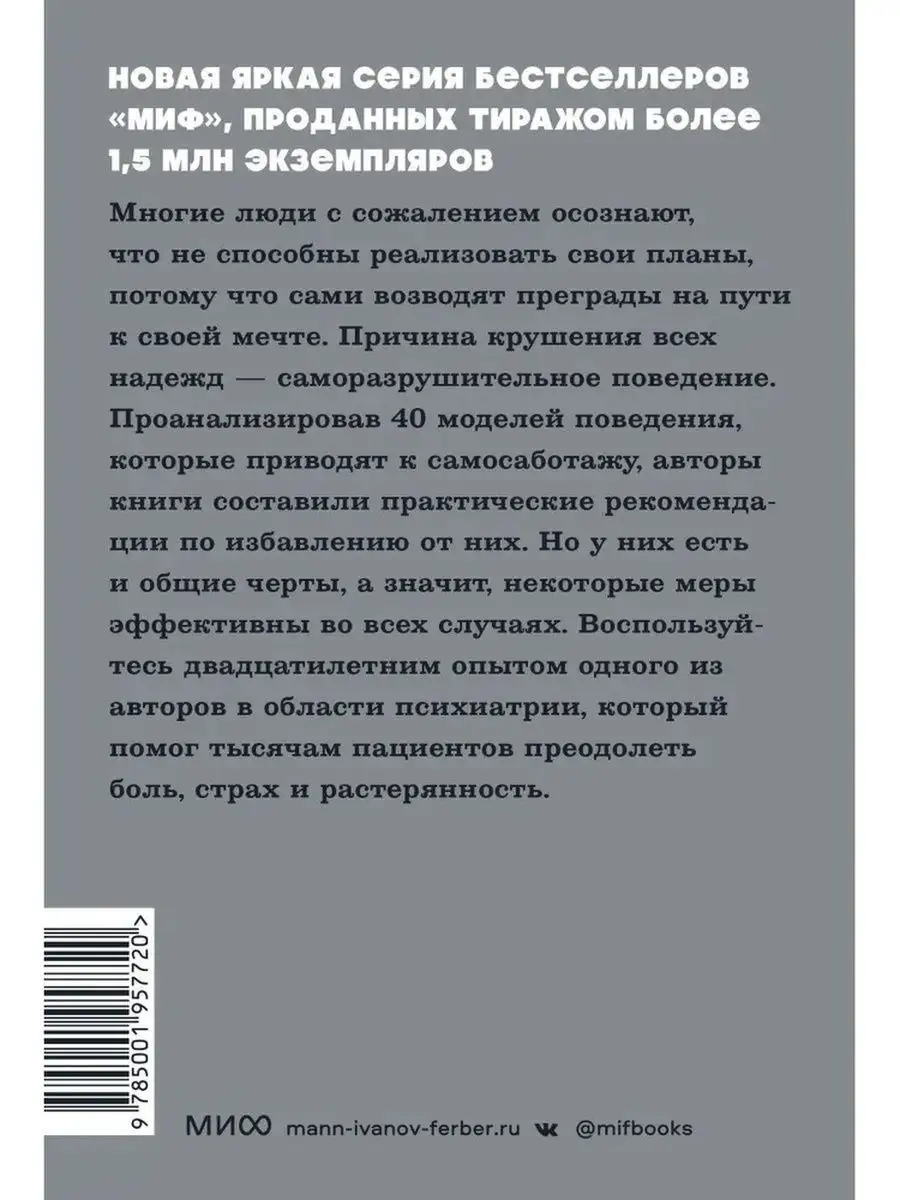 НОВАЯ ЯРКАЯ СЕРИЯ БЕСТСЕЛЛЕРОВ «МИФ», ПРОДАННЫХ ТИРАЖОМ БОЛЕЕ 1,5 МЛН ЭКЗЕМПЛЯРОВ

Многие люди с сожалением осознают, что не способны реализовать свои планы, потому что сами возводят преграды на пути к своей мечте. Причина крушения всех надежд — саморазрушительное поведение. Проанализировав 40 моделей поведения, которые приводят к самосаботажу, авторы книги составили практические рекомендации по избавлению от них. Но у них есть и общие черты, а значит, некоторые меры эффективны во всех случаях. Воспользуйтесь двадцатилетним опытом одного из авторов в области психиатрии, который помог тысячам пациентов преодолеть боль, страх и растерянность.

9 785001 957720 >

МИФ mann-ivanov-ferber.ru @mifbooks